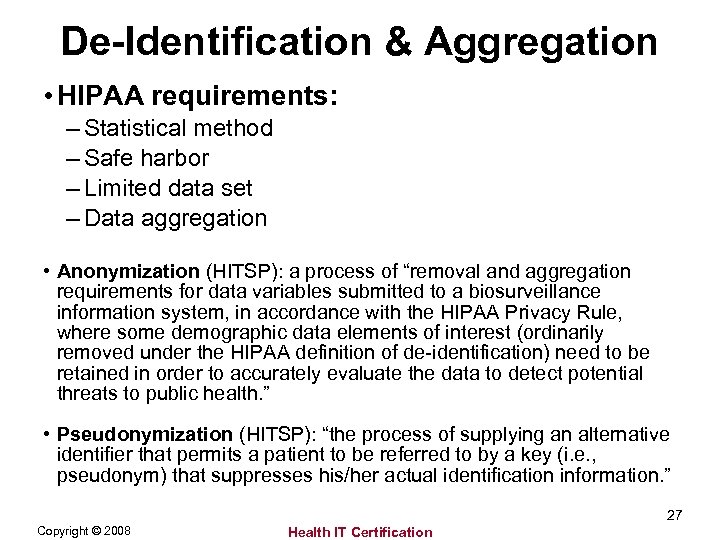 De-Identification & Aggregation

• HIPAA requirements:
– Statistical method
– Safe harbor
– Limited data set
– Data aggregation

• Anonymization (HITSP): a process of “removal and aggregation requirements for data variables submitted to a biosurveillance information system, in accordance with the HIPAA Privacy Rule, where some demographic data elements of interest (ordinarily removed under the HIPAA definition of de-identification) need to be retained in order to accurately evaluate the data to detect potential threats to public health.”

• Pseudonymization (HITSP): “the process of supplying an alternative identifier that permits a patient to be referred to by a key (i.e., pseudonym) that suppresses his/her actual identification information.”

27

Copyright © 2008

Health IT Certification